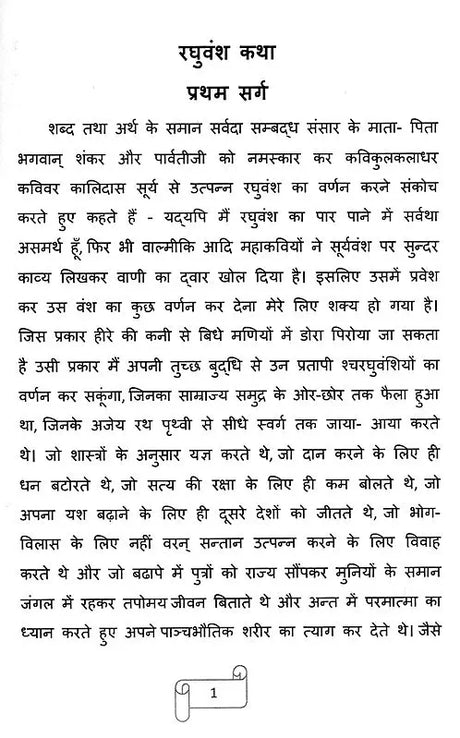 रघुवंश कथा
प्रथम सर्ग

शब्द तथा अर्थ के समान सर्वदा सम्बद्ध संसार के माता- पिता भगवान् शंकर और पार्वतीजी को नमस्कार कर कविकुलकलाधर कविवर कालिदास सूर्य से उत्पन्न रघुवंश का वर्णन करने संकोच करते हुए कहते हैं - यद्यपि मैं रघुवंश का पार पाने में सर्वथा असमर्थ हूँ, फिर भी वाल्मीकि आदि महाकवियों ने सूर्यवंश पर सुन्दर काव्य लिखकर वाणी का द्वार खोल दिया है। इसलिए उसमें प्रवेश कर उस वंश का कुछ वर्णन कर देना मेरे लिए शक्य हो गया है। जिस प्रकार हीरे की कनी से बिधे मणियों में डोरा पिरोया जा सकता है उसी प्रकार मैं अपनी तुच्छ बुद्धि से उन प्रतापी श्चरघुवंशियों का वर्णन कर सकूंगा, जिनका साम्राज्य समुद्र के ओर-छोर तक फैला हुआ था, जिनके अजेय रथ पृथ्वी से सीधे स्वर्ग तक जाया- आया करते थे। जो शास्त्रों के अनुसार यज्ञ करते थे, जो दान करने के लिए ही धन बटोरते थे, जो सत्य की रक्षा के लिए ही कम बोलते थे, जो अपना यश बढ़ाने के लिए ही दूसरे देशों को जीतते थे, जो भोग-विलास के लिए नहीं वरन् सन्तान उत्पन्न करने के लिए विवाह करते थे और जो बढापे में पुत्रों को राज्य सौंपकर मुनियों के समान जंगल में रहकर तपोमय जीवन बिताते थे और अन्त में परमात्मा का ध्यान करते हुए अपने पाञ्चभौतिक शरीर का त्याग कर देते थे। जैसे

1